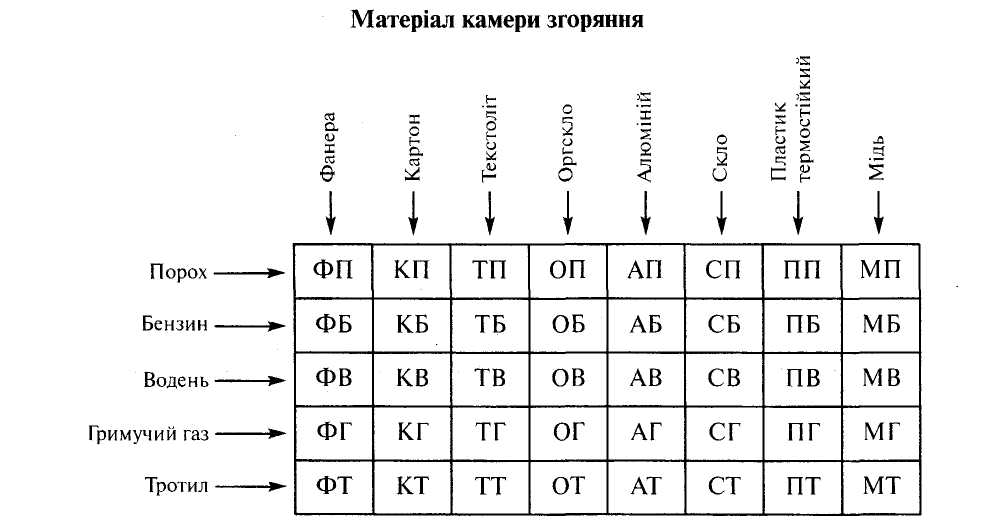 Матеріал камери згоряння

| | Фанера | Картон | Текстоліт | Оргскло | Алюміній | Скло | Пластик термостійкий | Мідь |
|---|---|---|---|---|---|---|---|---|
| Порох | ФП | КП | ТП | ОП | АП | СП | ПП | МП |
| Бензин | ФБ | КБ | ТБ | ОБ | АБ | СБ | ПБ | МБ |
| Водень | ФВ | КВ | ТВ | ОВ | АВ | СВ | ПВ | МВ |
| Гримучий газ | ФГ | КГ | ТГ | ОГ | АГ | СГ | ПГ | МГ |
| Тротил | ФТ | КТ | ТТ | ОТ | АТ | СТ | ПТ | МТ |